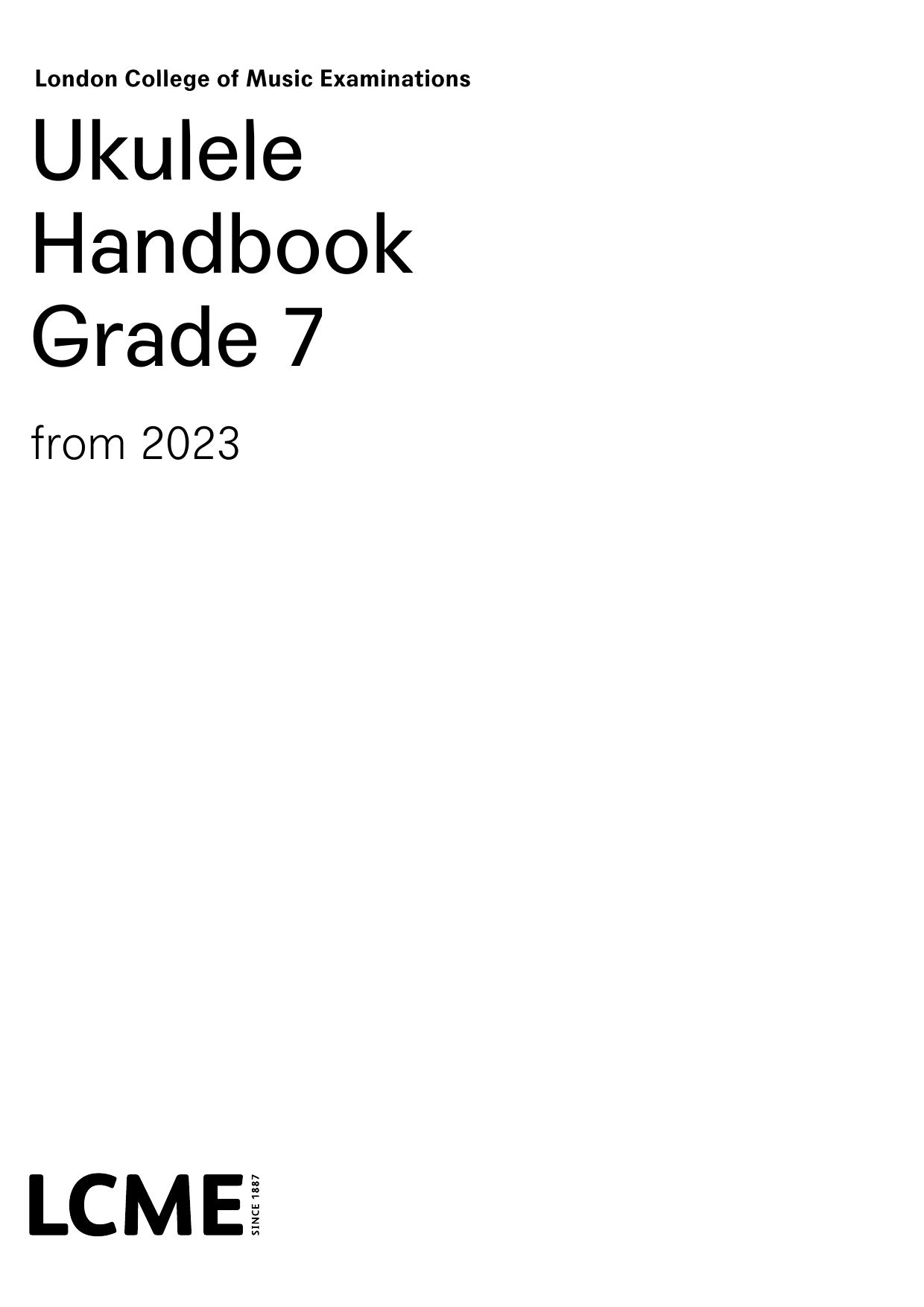 London College of Music Examinations

Ukulele
Handbook
Grade 7

from 2023

LCME SINCE 1887